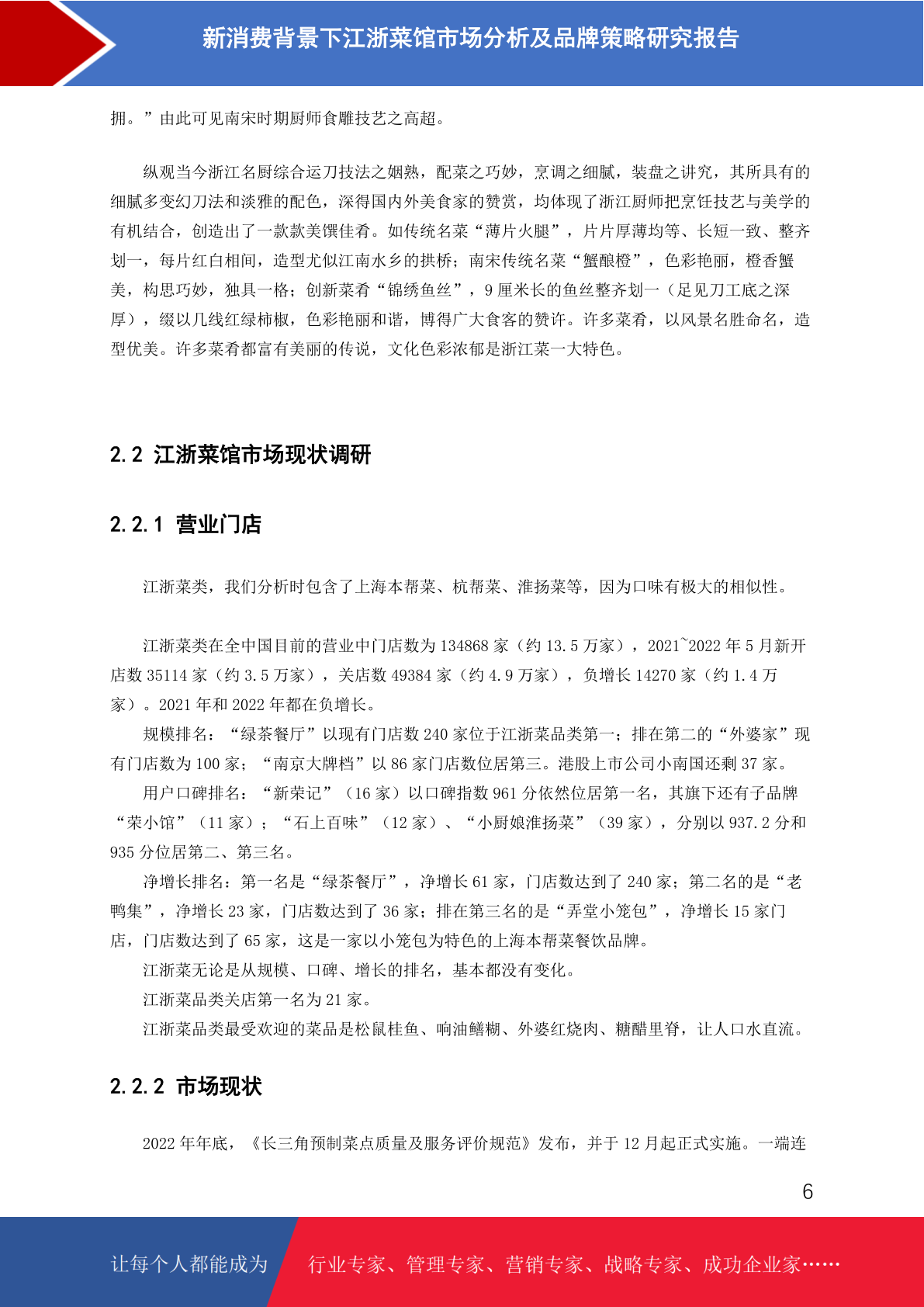 新消费背景下江浙菜馆市场分析及品牌策略研究报告

拥。”由此可见南宋时期厨师食雕技艺之高超。

纵观当今浙江名厨综合运刀技法之娴熟，配菜之巧妙，烹调之细腻，装盘之讲究，其所具有的细腻多变幻刀法和淡雅的配色，深得国内外美食家的赞赏，均体现了浙江厨师把烹饪技艺与美学的有机结合，创造出了一款款美馔佳肴。如传统名菜“薄片火腿”，片片厚薄均等、长短一致、整齐划一，每片红白相间，造型尤似江南水乡的拱桥；南宋传统名菜“蟹酿橙”，色彩艳丽，橙香蟹美，构思巧妙，独具一格；创新菜肴“锦绣鱼丝”，9 厘米长的鱼丝整齐划一（足见刀工底之深厚），缀以几线红绿柿椒，色彩艳丽和谐，博得广大食客的赞许。许多菜肴，以风景名胜命名，造型优美。许多菜肴都富有美丽的传说，文化色彩浓郁是浙江菜一大特色。

2.2 江浙菜馆市场现状调研

2.2.1 营业门店

江浙菜类，我们分析时包含了上海本帮菜、杭帮菜、淮扬菜等，因为口味有极大的相似性。

江浙菜类在全中国目前的营业中门店数为 134868 家（约 13.5 万家），2021~2022 年 5 月新开店数 35114 家（约 3.5 万家），关店数 49384 家（约 4.9 万家），负增长 14270 家（约 1.4 万家）。2021 年和 2022 年都在负增长。

规模排名：“绿茶餐厅”以现有门店数 240 家位于江浙菜品类第一；排在第二的“外婆家”现有门店数为 100 家；“南京大牌档”以 86 家门店数位居第三。港股上市公司小南国还剩 37 家。

用户口碑排名：“新荣记”（16 家）以口碑指数 961 分依然位居第一名，其旗下还有子品牌“荣小馆”（11 家）；“石上百味”（12 家）、“小厨娘淮扬菜”（39 家），分别以 937.2 分和 935 分位居第二、第三名。

净增长排名：第一名是“绿茶餐厅”，净增长 61 家，门店数达到了 240 家；第二名的是“老鸭集”，净增长 23 家，门店数达到了 36 家；排在第三名的是“弄堂小笼包”，净增长 15 家门店，门店数达到了 65 家，这是一家以小笼包为特色的上海本帮菜餐饮品牌。

江浙菜无论是从规模、口碑、增长的排名，基本都没有变化。

江浙菜品类关店第一名为 21 家。

江浙菜品类最受欢迎的菜品是松鼠桂鱼、响油鳝糊、外婆红烧肉、糖醋里脊，让人口水直流。

2.2.2 市场现状

2022 年年底，《长三角预制菜点质量及服务评价规范》发布，并于 12 月起正式实施。一端连

6

让每个人都能成为 行业专家、管理专家、营销专家、战略专家、成功企业家……